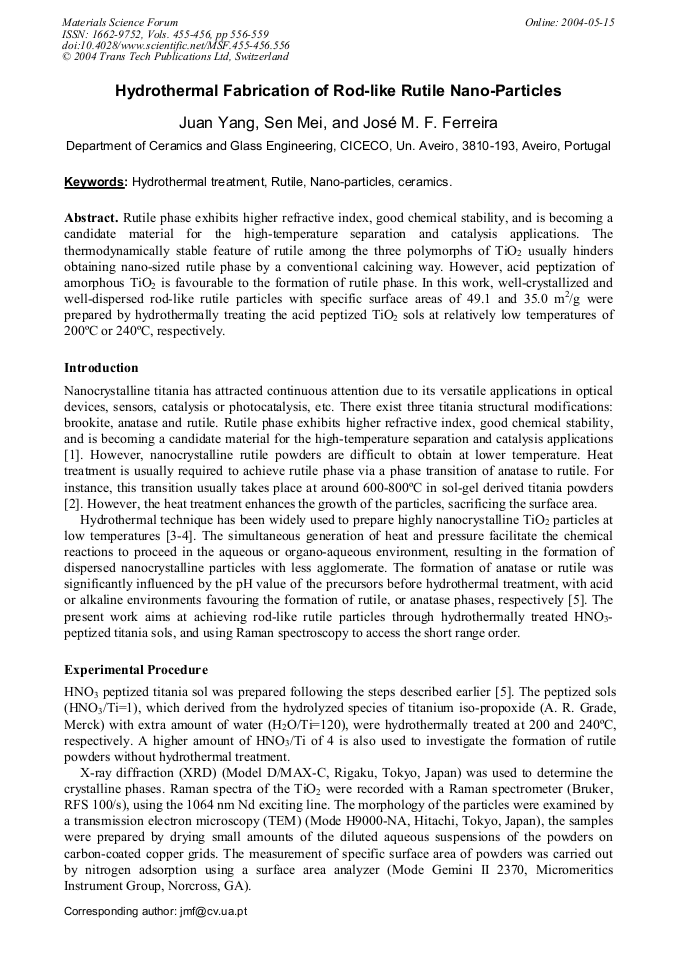 Materials Science Forum
ISSN: 1662-9752, Vols. 455-456, pp 556-559
doi:10.4028/www.scientific.net/MSF.455-456.556
© 2004 Trans Tech Publications Ltd, Switzerland

Online: 2004-05-15

Hydrothermal Fabrication of Rod-like Rutile Nano-Particles

Juan Yang, Sen Mei, and José M. F. Ferreira

Department of Ceramics and Glass Engineering, CICECO, Un. Aveiro, 3810-193, Aveiro, Portugal

Keywords: Hydrothermal treatment, Rutile, Nano-particles, ceramics.

Abstract. Rutile phase exhibits higher refractive index, good chemical stability, and is becoming a candidate material for the high-temperature separation and catalysis applications. The thermodynamically stable feature of rutile among the three polymorphs of $TiO_2$ usually hinders obtaining nano-sized rutile phase by a conventional calcining way. However, acid peptization of amorphous $TiO_2$ is favourable to the formation of rutile phase. In this work, well-crystallized and well-dispersed rod-like rutile particles with specific surface areas of 49.1 and 35.0 $m^2/g$ were prepared by hydrothermally treating the acid peptized $TiO_2$ sols at relatively low temperatures of 200ºC or 240ºC, respectively.

Introduction

Nanocrystalline titania has attracted continuous attention due to its versatile applications in optical devices, sensors, catalysis or photocatalysis, etc. There exist three titania structural modifications: brookite, anatase and rutile. Rutile phase exhibits higher refractive index, good chemical stability, and is becoming a candidate material for the high-temperature separation and catalysis applications [1]. However, nanocrystalline rutile powders are difficult to obtain at lower temperature. Heat treatment is usually required to achieve rutile phase via a phase transition of anatase to rutile. For instance, this transition usually takes place at around 600-800ºC in sol-gel derived titania powders [2]. However, the heat treatment enhances the growth of the particles, sacrificing the surface area.

Hydrothermal technique has been widely used to prepare highly nanocrystalline $TiO_2$ particles at low temperatures [3-4]. The simultaneous generation of heat and pressure facilitate the chemical reactions to proceed in the aqueous or organo-aqueous environment, resulting in the formation of dispersed nanocrystalline particles with less agglomerate. The formation of anatase or rutile was significantly influenced by the pH value of the precursors before hydrothermal treatment, with acid or alkaline environments favouring the formation of rutile, or anatase phases, respectively [5]. The present work aims at achieving rod-like rutile particles through hydrothermally treated $HNO_3$-peptized titania sols, and using Raman spectroscopy to access the short range order.

Experimental Procedure

$HNO_3$ peptized titania sol was prepared following the steps described earlier [5]. The peptized sols ($HNO_3$/Ti=1), which derived from the hydrolyzed species of titanium iso-propoxide (A. R. Grade, Merck) with extra amount of water ($H_2O$/Ti=120), were hydrothermally treated at 200 and 240ºC, respectively. A higher amount of $HNO_3$/Ti of 4 is also used to investigate the formation of rutile powders without hydrothermal treatment.

X-ray diffraction (XRD) (Model D/MAX-C, Rigaku, Tokyo, Japan) was used to determine the crystalline phases. Raman spectra of the $TiO_2$ were recorded with a Raman spectrometer (Bruker, RFS 100/s), using the 1064 nm Nd exciting line. The morphology of the particles were examined by a transmission electron microscopy (TEM) (Mode H9000-NA, Hitachi, Tokyo, Japan), the samples were prepared by drying small amounts of the diluted aqueous suspensions of the powders on carbon-coated copper grids. The measurement of specific surface area of powders was carried out by nitrogen adsorption using a surface area analyzer (Mode Gemini II 2370, Micromeritics Instrument Group, Norcross, GA).

Corresponding author: jmf@cv.ua.pt